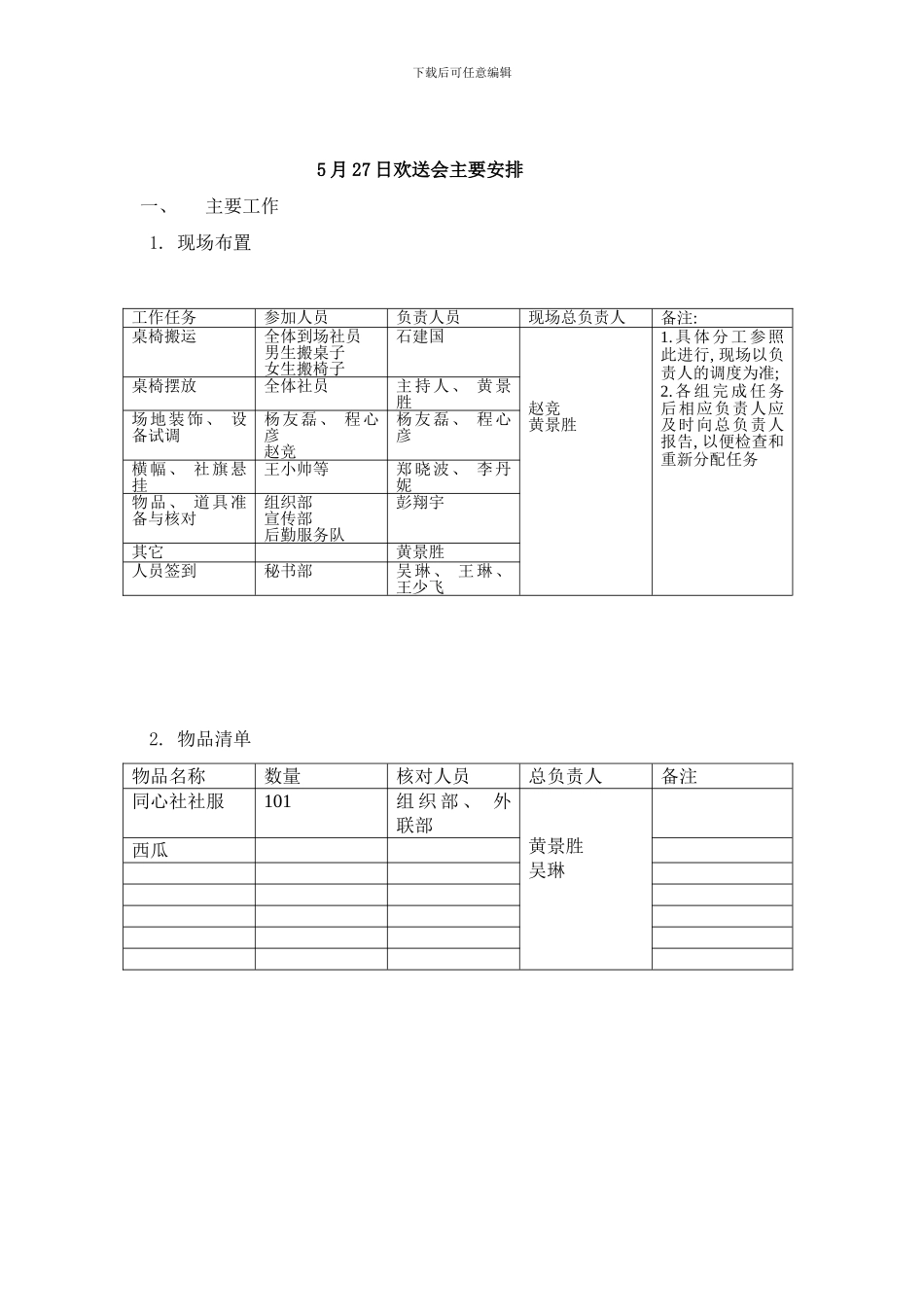 下载后可任意编辑

5月27日欢送会主要安排

一、 主要工作

1. 现场布置

| 工作任务 | 参加人员 | 负责人员 | 现场总负责人 | 备注: |
|---|---|---|---|---|
| 桌椅搬运 | 全体到场社员 男生搬桌子 女生搬椅子 | 石建国 | 赵竞 黄景胜 | 1.具体分工参照此进行,现场以负责人的调度为准; 2.各组完成任务后相应负责人应及时向总负责人报告,以便检查和重新分配任务 |
| 桌椅摆放 | 全体社员 | 主持人、黄景胜 | | |
| 场地装饰、设备试调 | 杨友磊、程心彦 赵竞 | 杨友磊、程心彦 | | |
| 横幅、社旗悬挂 | 王小帅等 | 郑晓波、李丹妮 | | |
| 物品、道具准备与核对 | 组织部 宣传部 后勤服务队 | 彭翔宇 | | |
| 其它 | | 黄景胜 | | |
| 人员签到 | 秘书部 | 吴琳、王琳、王少飞 | | |

2. 物品清单

| 物品名称 | 数量 | 核对人员 | 总负责人 | 备注 |
|---|---|---|---|---|
| 同心社社服 | 101 | 组织部、外联部 | 黄景胜 吴琳 | |
| 西瓜 | | | | |
| | | | | |
| | | | | |
| | | | | |
| | | | | |
| | | | | |